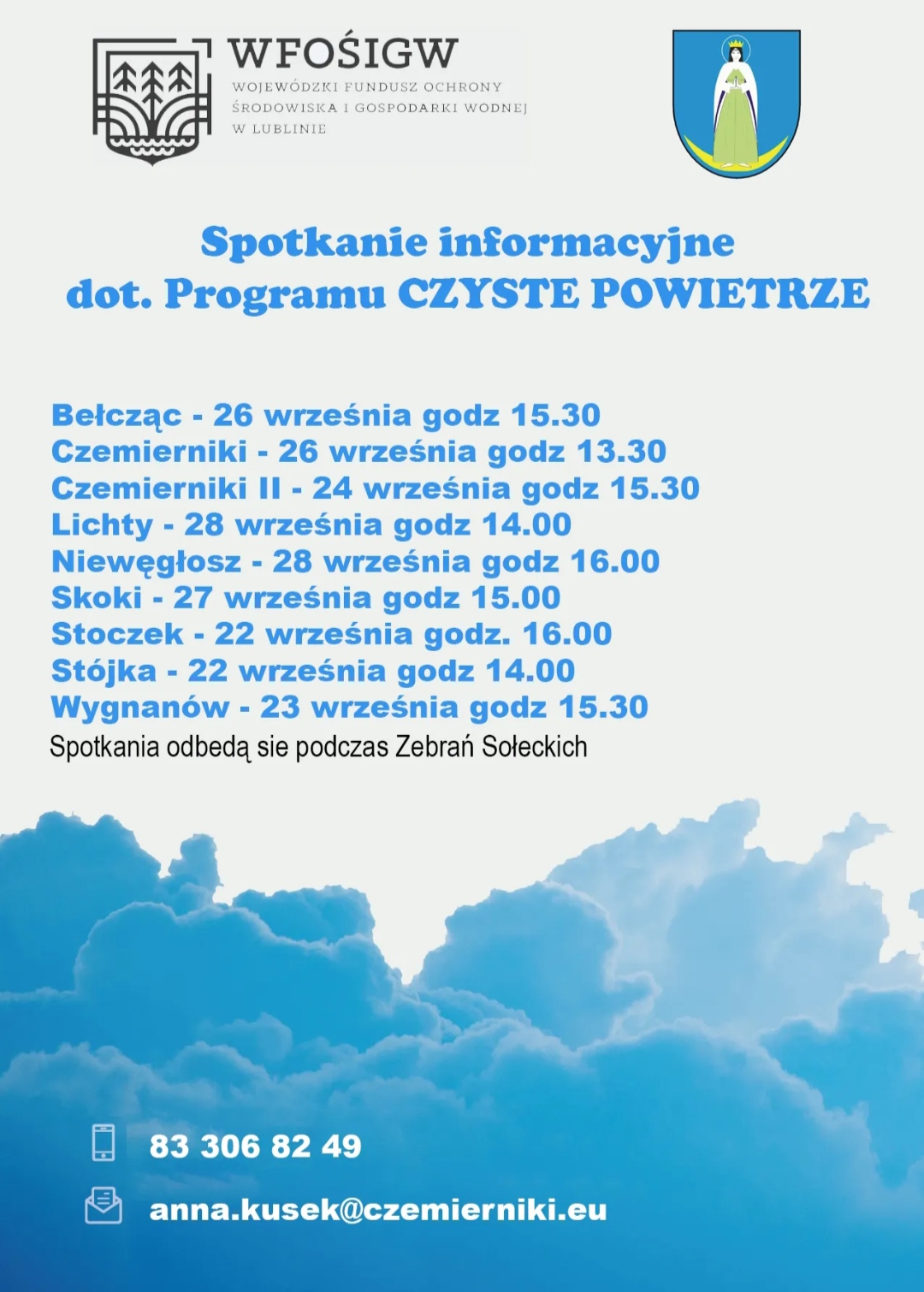 WFOŚIGW
WOJEWÓDZKI FUNDUSZ OCHRONY ŚRODOWISKA I GOSPODARKI WODNEJ W LUBLINIE

Spotkanie informacyjne dot. Programu CZYSTE POWIETRZE

Bełcząc - 26 września godz 15.30
Czemierniki - 26 września godz 13.30
Czemierniki II - 24 września godz 15.30
Lichty - 28 września godz 14.00
Niewęgłosz - 28 września godz 16.00
Skoki - 27 września godz 15.00
Stoczek - 22 września godz. 16.00
Stójka - 22 września godz 14.00
Wygnanów - 23 września godz 15.30
Spotkania odbedą sie podczas Zebrań Sołeckich

83 306 82 49

anna.kusek@czemierniki.eu